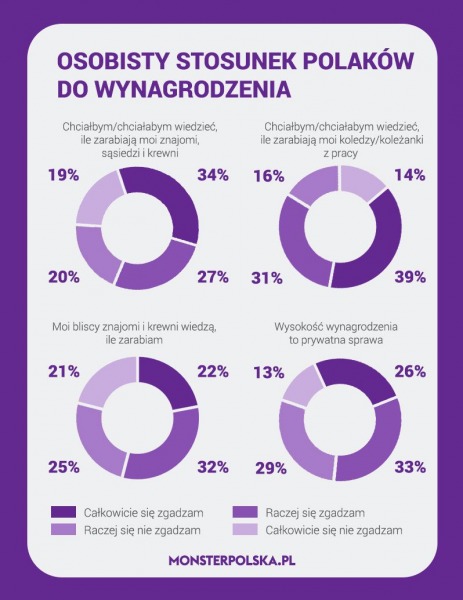 OSOBISTY STOSUNEK POLAKÓW DO WYNAGRODZENIA

Chciałbym/chciałabym wiedzieć, ile zarabiają moi znajomi, sąsiedzi i krewni

19%
34%
20%
27%

Chciałbym/chciałabym wiedzieć, ile zarabiają moi koledzy/koleżanki z pracy

16%
14%
31%
39%

Moi bliscy znajomi i krewni wiedzą, ile zarabiam

21%
22%
25%
32%

Wysokość wynagrodzenia to prywatna sprawa

13%
26%
29%
33%

Całkowicie się zgadzam
Raczej się zgadzam
Raczej się nie zgadzam
Całkowicie się nie zgadzam

MONSTERPOLSKA.PL